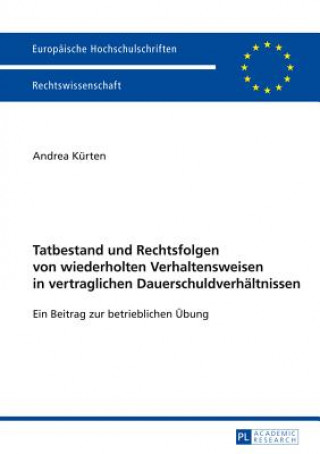 Europäische Hochschulschriften

Rechtswissenschaft

Andrea Kürten

Tatbestand und Rechtsfolgen von wiederholten Verhaltensweisen in vertraglichen Dauerschuldverhältnissen

Ein Beitrag zur betrieblichen Übung

PL ACADEMIC RESEARCH